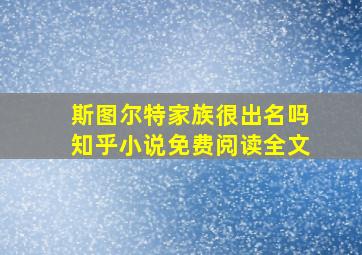 斯图尔特家族很出名吗
知乎小说免费阅读全文